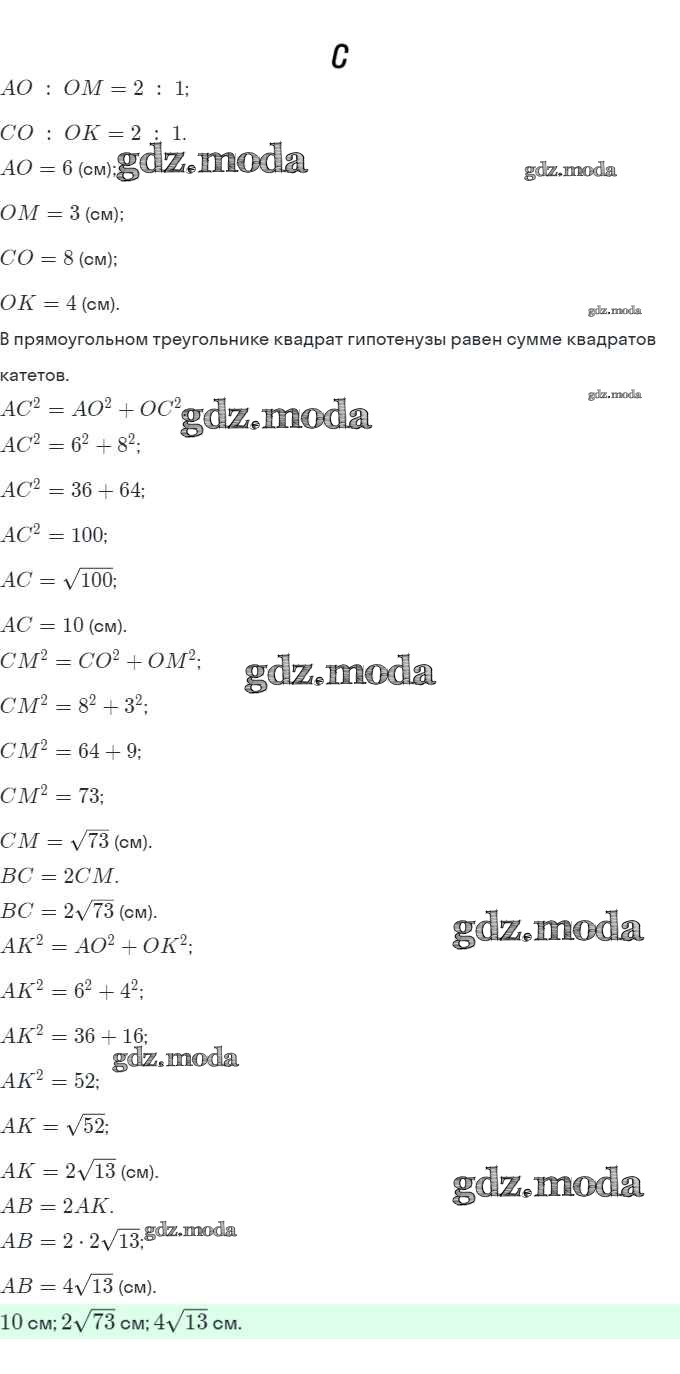 C

$AO : OM = 2 : 1$;

$CO : OK = 2 : 1$.

$AO = 6$ (см); gdz.moda gdz.moda

$OM = 3$ (см);

$CO = 8$ (см);

$OK = 4$ (см). gdz.moda

В прямоугольном треугольнике квадрат гипотенузы равен сумме квадратов катетов. gdz.moda

$AC^2 = AO^2 + OC^2$ gdz.moda

$AC^2 = 6^2 + 8^2$;

$AC^2 = 36 + 64$;

$AC^2 = 100$;

$AC = \sqrt{100}$;

$AC = 10$ (см).

$CM^2 = CO^2 + OM^2$; gdz.moda

$CM^2 = 8^2 + 3^2$;

$CM^2 = 64 + 9$;

$CM^2 = 73$;

$CM = \sqrt{73}$ (см).

$BC = 2CM$.

$BC = 2\sqrt{73}$ (см). gdz.moda

$AK^2 = AO^2 + OK^2$;

$AK^2 = 6^2 + 4^2$;

$AK^2 = 36 + 16$; gdz.moda

$AK^2 = 52$;

$AK = \sqrt{52}$;

$AK = 2\sqrt{13}$ (см). gdz.moda

$AB = 2AK$.

$AB = 2 \cdot 2\sqrt{13}$; gdz.moda

$AB = 4\sqrt{13}$ (см).

10 см; $2\sqrt{73}$ см; $4\sqrt{13}$ см.